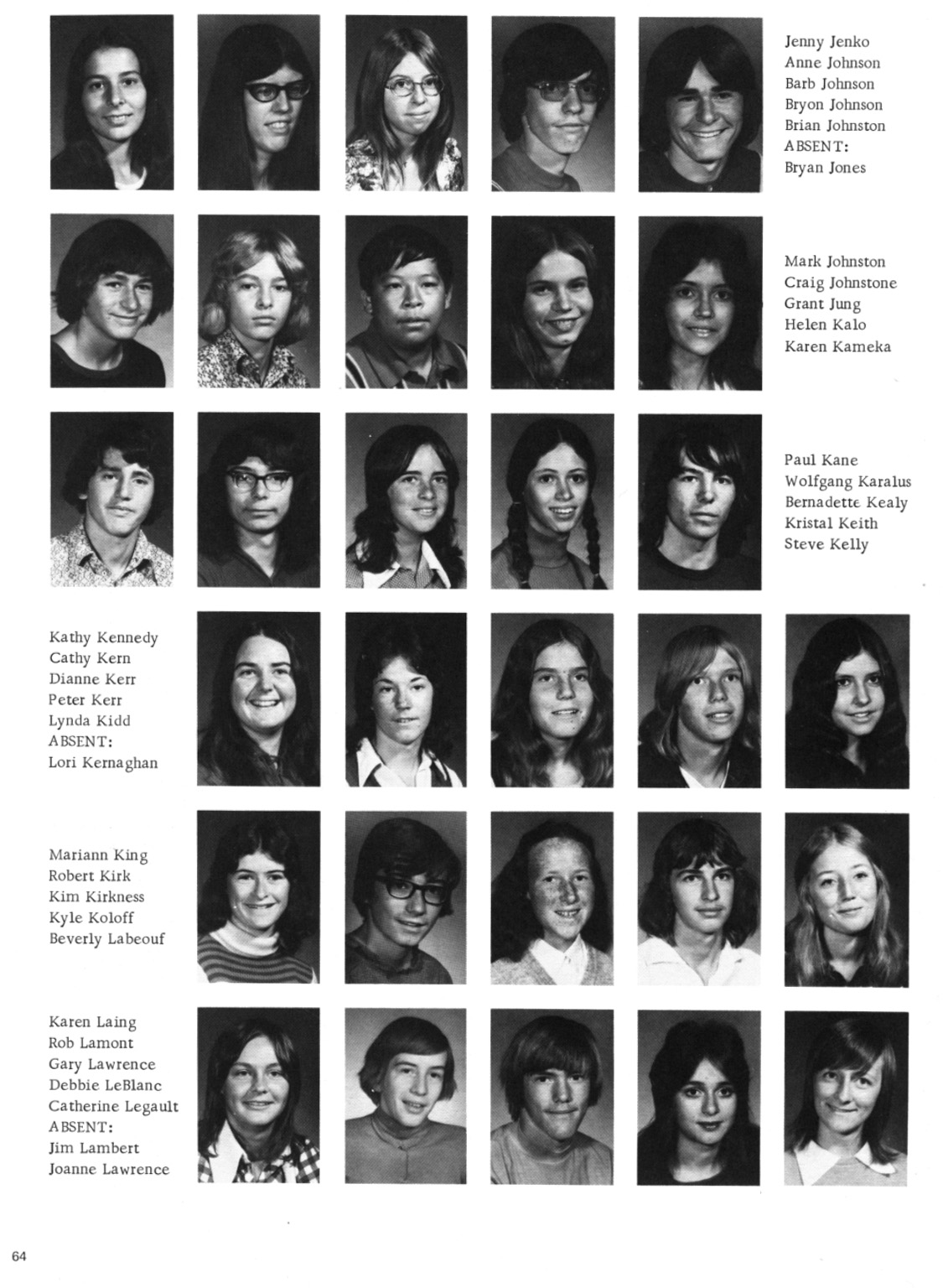 Jenny Jenko
Anne Johnson
Barb Johnson
Bryon Johnson
Brian Johnston
ABSENT:
Bryan Jones

Mark Johnston
Craig Johnstone
Grant Jung
Helen Kalo
Karen Kameka

Paul Kane
Wolfgang Karalus
Bernadette Kealy
Kristal Keith
Steve Kelly

Kathy Kennedy
Cathy Kern
Dianne Kerr
Peter Kerr
Lynda Kidd
ABSENT:
Lori Kernaghan

Mariann King
Robert Kirk
Kim Kirkness
Kyle Koloff
Beverly Labeouf

Karen Laing
Rob Lamont
Gary Lawrence
Debbie LeBlanc
Catherine Legault
ABSENT:
Jim Lambert
Joanne Lawrence

64